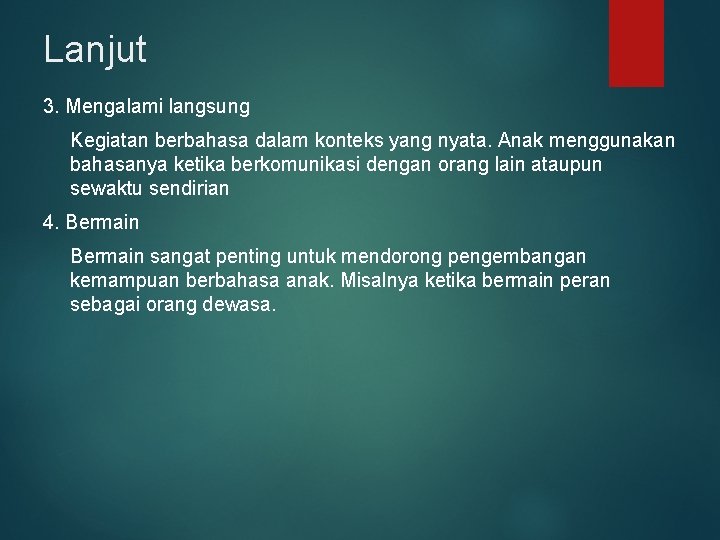 Lanjut

3. Mengalami langsung

Kegiatan berbahasa dalam konteks yang nyata. Anak menggunakan bahasanya ketika berkomunikasi dengan orang lain ataupun sewaktu sendirian

4. Bermain

Bermain sangat penting untuk mendorong pengembangan kemampuan berbahasa anak. Misalnya ketika bermain peran sebagai orang dewasa.